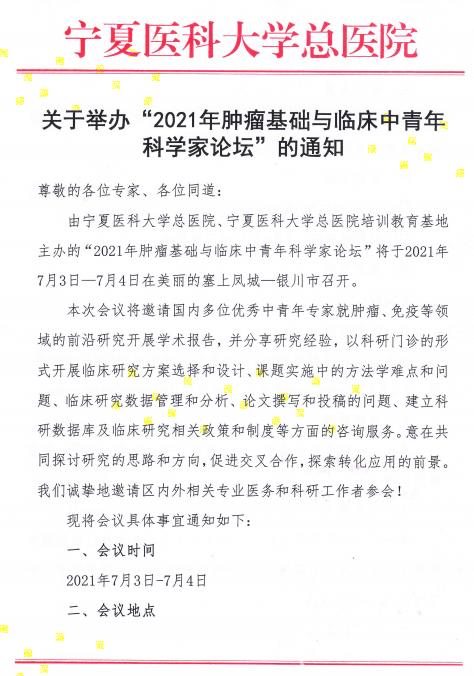 宁夏医科大学总医院

关于举办“2021年肿瘤基础与临床中青年科学家论坛”的通知

尊敬的各位专家、各位同道：

由宁夏医科大学总医院、宁夏医科大学总医院培训教育基地主办的“2021年肿瘤基础与临床中青年科学家论坛”将于2021年7月3日—7月4日在美丽的塞上凤城—银川市召开。

本次会议将邀请国内多位优秀中青年专家就肿瘤、免疫等领域的前沿研究开展学术报告，并分享研究经验，以科研门诊的形式开展临床研究方案选择和设计、课题实施中的方法学难点和问题、临床研究数据管理和分析、论文撰写和投稿的问题、建立科研数据库及临床研究相关政策和制度等方面的咨询服务。意在共同探讨研究的思路和方向，促进交叉合作，探索转化应用的前景。我们诚挚地邀请区内外相关专业医务和科研工作者参会！

现将会议具体事宜通知如下：

一、会议时间

2021年7月3日-7月4日

二、会议地点